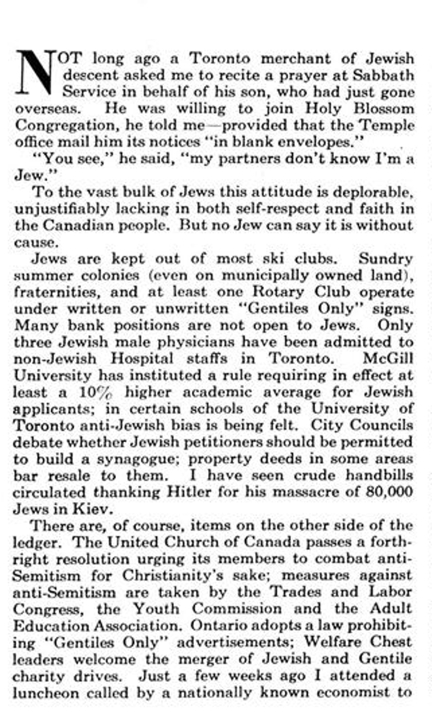 NOT long ago a Toronto merchant of Jewish descent asked me to recite a prayer at Sabbath Service in behalf of his son, who had just gone overseas. He was willing to join Holy Blossom Congregation, he told me—provided that the Temple office mail him its notices "in blank envelopes."

"You see," he said, "my partners don't know I'm a Jew."

To the vast bulk of Jews this attitude is deplorable, unjustifiably lacking in both self-respect and faith in the Canadian people. But no Jew can say it is without cause.

Jews are kept out of most ski clubs. Sundry summer colonies (even on municipally owned land), fraternities, and at least one Rotary Club operate under written or unwritten "Gentiles Only" signs. Many bank positions are not open to Jews. Only three Jewish male physicians have been admitted to non-Jewish Hospital staffs in Toronto. McGill University has instituted a rule requiring in effect at least a 10% higher academic average for Jewish applicants; in certain schools of the University of Toronto anti-Jewish bias is being felt. City Councils debate whether Jewish petitioners should be permitted to build a synagogue; property deeds in some areas bar resale to them. I have seen crude handbills circulated thanking Hitler for his massacre of 80,000 Jews in Kiev.

There are, of course, items on the other side of the ledger. The United Church of Canada passes a forthright resolution urging its members to combat anti-Semitism for Christianity's sake; measures against anti-Semitism are taken by the Trades and Labor Congress, the Youth Commission and the Adult Education Association. Ontario adopts a law prohibiting "Gentiles Only" advertisements; Welfare Chest leaders welcome the merger of Jewish and Gentile charity drives. Just a few weeks ago I attended a luncheon called by a nationally known economist to